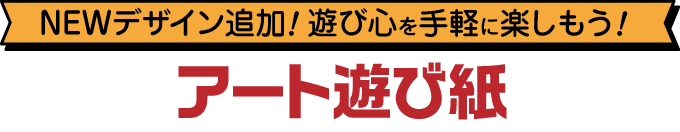 NEWデザイン追加！遊び心を手軽に楽しもう！

アート遊び紙